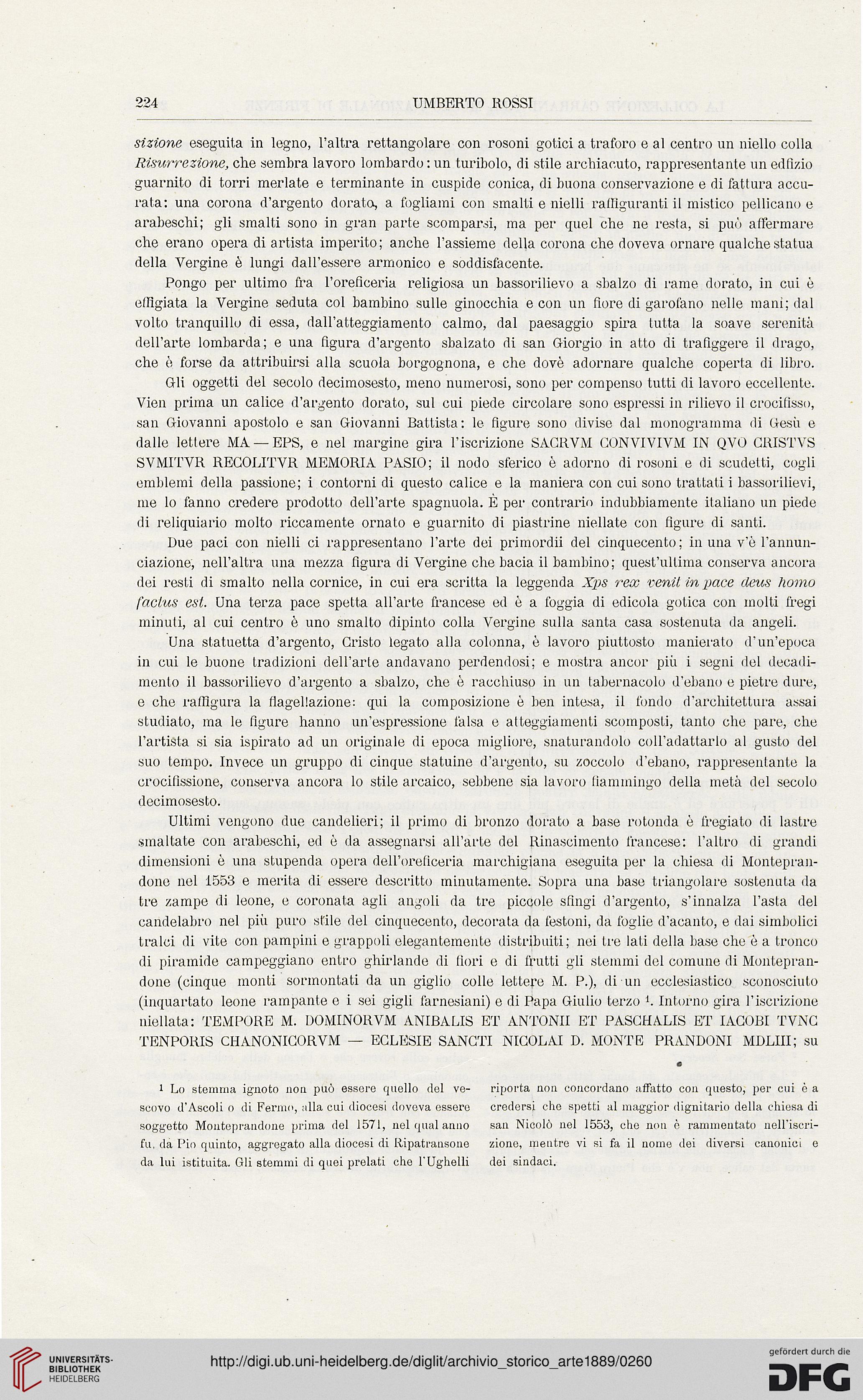 224 UMBERTO ROSSI

sizione eseguita in legno, l'altra rettangolare con rosoni gotici a traforo e al centro un niello colla Risurrezione, che sembra lavoro lombardo: un turibolo, di stile archiacuto, rappresentante un edfizio guarnito di torri merlate e terminante in cuspide conica, di buona conservazione e di fattura accurata: una corona d'argento dorato, a fogliami con smalti e nielli raffiguranti il mistico pellicano e arabeschi; gli smalti sono in gran parte scomparsi, ma per quel che ne resta, si può affermare che erano opera di artista imperito; anche l'assieme della corona che doveva ornare qualche statua della Vergine è lungi dall'essere armonico e soddisfacente.

Pongo per ultimo fra l'oreficeria religiosa un bassorilievo a sbalzo di rame dorato, in cui è effigiata la Vergine seduta col bambino sulle ginocchia e con un fiore di garofano nelle mani; dal volto tranquillo di essa, dall'atteggiamento calmo, dal paesaggio spira tutta la soave serenità dell'arte lombarda; e una figura d'argento sbalzato di san Giorgio in atto di trafiggere il drago, che è forse da attribuirsi alla scuola borgognona, e che dovè adornare qualche coperta di libro.

Gli oggetti del secolo decimosesto, meno numerosi, sono per compenso tutti di lavoro eccellente. Vien prima un calice d'argento dorato, sul cui piede circolare sono espressi in rilievo il crocifisso, san Giovanni apostolo e san Giovanni Battista: le figure sono divise dal monogramma di Gesù e dalle lettere MA — EPS, e nel margine gira l'iscrizione SACRVM CONVIVIVM IN QVO CRISTVS SVMITVR RECOLITVR MEMORIA PASIO; il nodo sferico è adorno di rosoni e di scudetti, cogli emblemi della passione; i contorni di questo calice e la maniera con cui sono trattati i bassorilievi, me lo fanno credere prodotto dell'arte spagnuola. È per contrario indubbiamente italiano un piede di reliquiario molto riccamente ornato e guarnito di piastrine niellate con figure di santi.

Due paci con nielli ci rappresentano l'arte dei primordii del cinquecento; in una v'è l'annunciazione, nell'altra una mezza figura di Vergine che bacia il bambino; quest'ultima conserva ancora dei resti di smalto nella cornice, in cui era scritta la leggenda Xps rex venit in pace deus homo factus est. Una terza pace spetta all'arte francese ed è a foggia di edicola gotica con molti fregi minuti, al cui centro è uno smalto dipinto colla Vergine sulla santa casa sostenuta da angeli.

Una statuetta d'argento, Cristo legato alla colonna, è lavoro piuttosto manierato d'un'epoca in cui le buone tradizioni dell'arte andavano perdendosi; e mostra ancor più i segni del decadimento il bassorilievo d'argento a sbalzo, che è racchiuso in un tabernacolo d'ebano e pietre dure, e che raffigura la flagellazione: qui la composizione è ben intesa, il fondo d'architettura assai studiato, ma le figure hanno un'espressione falsa e atteggiamenti scomposti, tanto che pare, che l'artista si sia ispirato ad un originale di epoca migliore, snaturandolo coll'adattarlo al gusto del suo tempo. Invece un gruppo di cinque statuine d'argento, su zoccolo d'ebano, rappresentante la crocifissione, conserva ancora lo stile arcaico, sebbene sia lavoro fiammingo della metà del secolo decimosesto.

Ultimi vengono due candelieri; il primo di bronzo dorato a base rotonda è fregiato di lastre smaltate con arabeschi, ed è da assegnarsi all'arte del Rinascimento francese: l'altro di grandi dimensioni è una stupenda opera dell'oreficeria marchigiana eseguita per la chiesa di Monteprandone nel 1553 e merita di essere descritto minutamente. Sopra una base triangolare sostenuta da tre zampe di leone, e coronata agli angoli da tre piccole sfingi d'argento, s'innalza l'asta del candelabro nel più puro stile del cinquecento, decorata da festoni, da foglie d'acanto, e dai simbolici tralci di vite con pampini e grappoli elegantemente distribuiti; nei tre lati della base che è a tronco di piramide campeggiano entro ghirlande di fiori e di frutti gli stemmi del comune di Monteprandone (cinque monti sormontati da un giglio colle lettere M. P.), di un ecclesiastico sconosciuto (inquartato leone rampante e i sei gigli farnesiani) e di Papa Giulio terzo $^1$. Intorno gira l'iscrizione niellata: TEMPORE M. DOMINORVM ANIBALIS ET ANTONII ET PASCHALIS ET IACOBI TVNC TENPORIS CHANONICORVM — ECLESIE SANCTI NICOLAI D. MONTE PRANDONI MDLIII; su

$^1$ Lo stemma ignoto non può essere quello del vescovo d'Ascoli o di Fermo, alla cui diocesi doveva essere soggetto Monteprandone prima del 1571, nel qual anno fu, da Pio quinto, aggregato alla diocesi di Ripatransone da lui istituita. Gli stemmi di quei prelati che l'Ughelli riporta non concordano affatto con questo, per cui è a credersi che spetti al maggior dignitario della chiesa di san Nicolò nel 1553, che non è rammentato nell'iscrizione, mentre vi si fa il nome dei diversi canonici e dei sindaci.

UNIVERSITÄTS-BIBLIOTHEK HEIDELBERG
http://digi.ub.uni-heidelberg.de/diglit/archivio_storico_arte1889/0260
gefördert durch die DFG